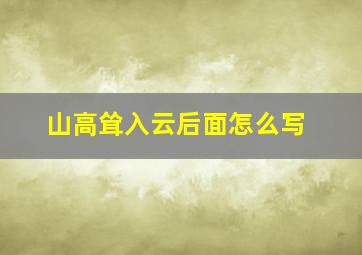 山高耸入云后面怎么写